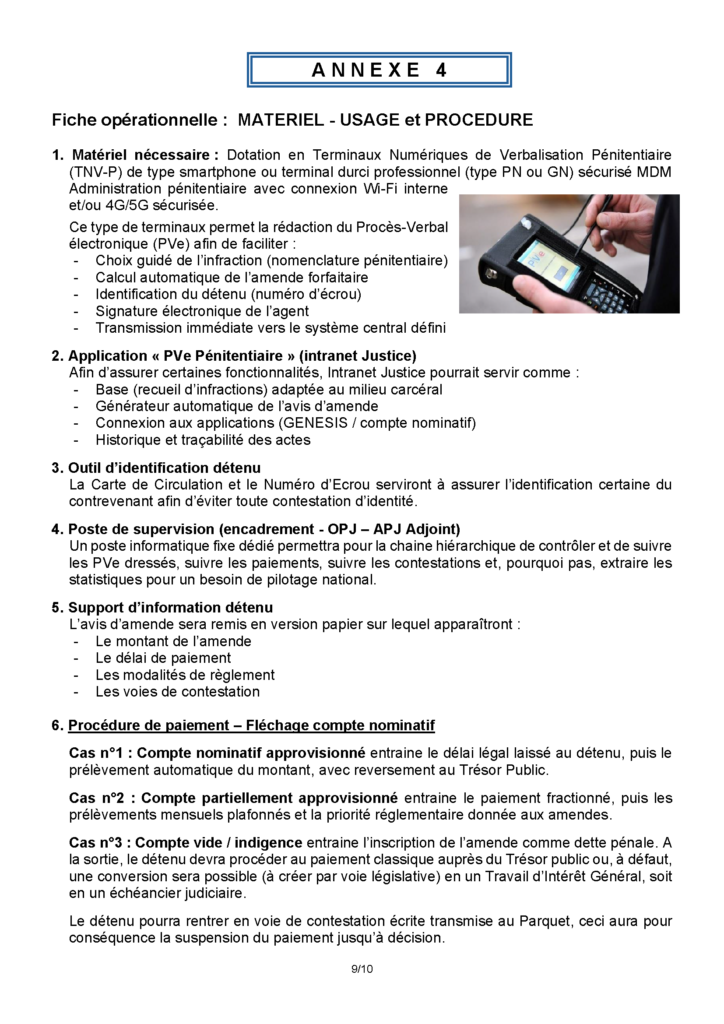 ANNEXE 4

Fiche opérationnelle : MATERIEL - USAGE et PROCEDURE

1. Matériel nécessaire : Dotation en Terminaux Numériques de Verbalisation Pénitentiaire (TNV-P) de type smartphone ou terminal durci professionnel (type PN ou GN) sécurisé MDM Administration pénitentiaire avec connexion Wi-Fi interne et/ou 4G/5G sécurisée.

Ce type de terminaux permet la rédaction du Procès-Verbal électronique (PVe) afin de faciliter :
- Choix guidé de l'infraction (nomenclature pénitentiaire)
- Calcul automatique de l'amende forfaitaire
- Identification du détenu (numéro d'écrou)
- Signature électronique de l'agent
- Transmission immédiate vers le système central défini

PVe

2. Application « PVe Pénitentiaire » (intranet Justice)
Afin d'assurer certaines fonctionnalités, Intranet Justice pourrait servir comme :
- Base (recueil d'infractions) adaptée au milieu carcéral
- Générateur automatique de l'avis d'amende
- Connexion aux applications (GENESIS / compte nominatif)
- Historique et traçabilité des actes

3. Outil d'identification détenu
La Carte de Circulation et le Numéro d'Ecrou serviront à assurer l'identification certaine du contrevenant afin d'éviter toute contestation d'identité.

4. Poste de supervision (encadrement - OPJ – APJ Adjoint)
Un poste informatique fixe dédié permettra pour la chaine hiérarchique de contrôler et de suivre les PVe dressés, suivre les paiements, suivre les contestations et, pourquoi pas, extraire les statistiques pour un besoin de pilotage national.

5. Support d'information détenu
L'avis d'amende sera remis en version papier sur lequel apparaîtront :
- Le montant de l'amende
- Le délai de paiement
- Les modalités de règlement
- Les voies de contestation

6. Procédure de paiement – Fléchage compte nominatif

Cas n°1 : Compte nominatif approvisionné entraine le délai légal laissé au détenu, puis le prélèvement automatique du montant, avec reversement au Trésor Public.

Cas n°2 : Compte partiellement approvisionné entraine le paiement fractionné, puis les prélèvements mensuels plafonnés et la priorité réglementaire donnée aux amendes.

Cas n°3 : Compte vide / indigence entraine l'inscription de l'amende comme dette pénale. A la sortie, le détenu devra procéder au paiement classique auprès du Trésor public ou, à défaut, une conversion sera possible (à créer par voie législative) en un Travail d'Intérêt Général, soit en un échéancier judiciaire.

Le détenu pourra rentrer en voie de contestation écrite transmise au Parquet, ceci aura pour conséquence la suspension du paiement jusqu'à décision.

9/10